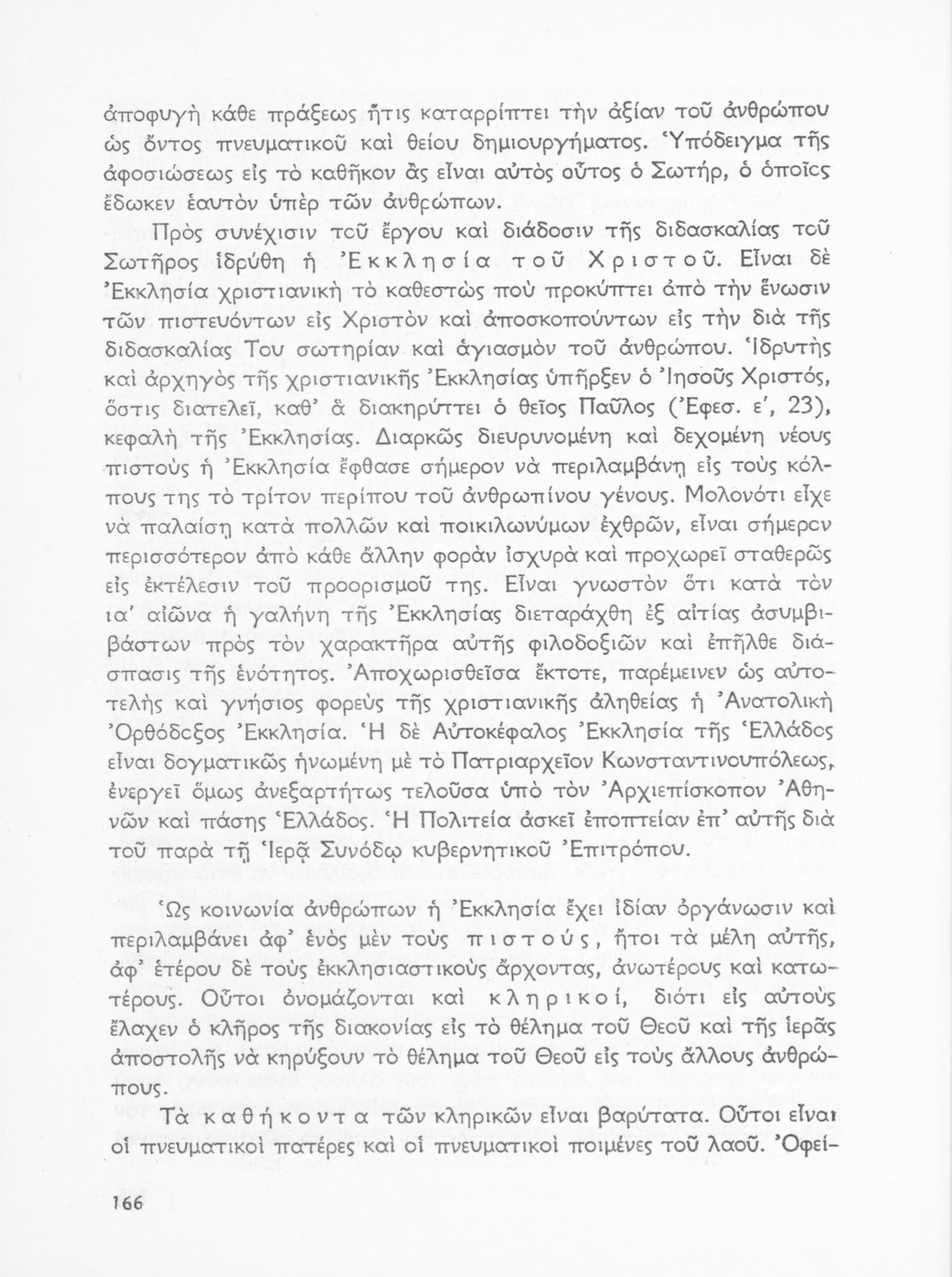 ἀποφυγὴ κάθε πράξεως ἥτις καταρρίπτει τὴν ἀξίαν τοῦ ἀνθρώπου ὡς ὄντος πνευματικοῦ καὶ θείου δημιουργήματος. Ὑπόδειγμα τῆς ἀφοσιώσεως εἰς τὸ καθῆκον ἂς εἶναι αὐτὸς οὗτος ὁ Σωτήρ, ὁ ὁποῖος ἔδωκεν ἑαυτὸν ὑπὲρ τῶν ἀνθρώπων.

Πρὸς συνέχισιν τοῦ ἔργου καὶ διάδοσιν τῆς διδασκαλίας τοῦ Σωτῆρος ἱδρύθη ἡ Ἐκκλησία τοῦ Χριστοῦ. Εἶναι δὲ Ἐκκλησία χριστιανικὴ τὸ καθεστὼς ποὺ προκύπτει ἀπὸ τὴν ἕνωσιν τῶν πιστευόντων εἰς Χριστὸν καὶ ἀποσκοπούντων εἰς τὴν διὰ τῆς διδασκαλίας Του σωτηρίαν καὶ ἁγιασμὸν τοῦ ἀνθρώπου. Ἱδρυτὴς καὶ ἀρχηγὸς τῆς χριστιανικῆς Ἐκκλησίας ὑπῆρξεν ὁ Ἰησοῦς Χριστός, ὅστις διατελεῖ, καθ' ἃ διακηρύττει ὁ θεῖος Παῦλος (Ἐφεσ. ε', 23), κεφαλὴ τῆς Ἐκκλησίας. Διαρκῶς διευρυνομένη καὶ δεχομένη νέους πιστοὺς ἡ Ἐκκλησία ἔφθασε σήμερον νὰ περιλαμβάνῃ εἰς τοὺς κόλπους της τὸ τρίτον περίπου τοῦ ἀνθρωπίνου γένους. Μολονότι εἶχε νὰ παλαίσῃ κατὰ πολλῶν καὶ ποικιλωνύμων ἐχθρῶν, εἶναι σήμερον περισσότερον ἀπὸ κάθε ἄλλην φορὰν ἰσχυρὰ καὶ προχωρεῖ σταθερῶς εἰς ἐκτέλεσιν τοῦ προορισμοῦ της. Εἶναι γνωστὸν ὅτι κατὰ τὸν ια' αἰῶνα ἡ γαλήνη τῆς Ἐκκλησίας διεταράχθη ἐξ αἰτίας ἀσυμβιβάστων πρὸς τὸν χαρακτῆρα αὐτῆς φιλοδοξιῶν καὶ ἐπῆλθε διάσπασις τῆς ἑνότητος. Ἀποχωρισθεῖσα ἔκτοτε, παρέμεινεν ὡς αὐτοτελὴς καὶ γνήσιος φορεὺς τῆς χριστιανικῆς ἀληθείας ἡ Ἀνατολικὴ Ὀρθόδοξος Ἐκκλησία. Ἡ δὲ Αὐτοκέφαλος Ἐκκλησία τῆς Ἑλλάδος εἶναι δογματικῶς ἡνωμένη μὲ τὸ Πατριαρχεῖον Κωνσταντινουπόλεως, ἐνεργεῖ ὅμως ἀνεξαρτήτως τελοῦσα ὑπὸ τὸν Ἀρχιεπίσκοπον Ἀθηνῶν καὶ πάσης Ἑλλάδος. Ἡ Πολιτεία ἀσκεῖ ἐποπτείαν ἐπ' αὐτῆς διὰ τοῦ παρὰ τῇ Ἱερᾷ Συνόδῳ κυβερνητικοῦ Ἐπιτρόπου.

Ὡς κοινωνία ἀνθρώπων ἡ Ἐκκλησία ἔχει ἰδίαν ὀργάνωσιν καὶ περιλαμβάνει ἀφ' ἑνὸς μὲν τοὺς πιστούς, ἤτοι τὰ μέλη αὐτῆς, ἀφ' ἑτέρου δὲ τοὺς ἐκκλησιαστικοὺς ἄρχοντας, ἀνωτέρους καὶ κατωτέρους. Οὗτοι ὀνομάζονται καὶ κληρικοί, διότι εἰς αὐτοὺς ἔλαχεν ὁ κλῆρος τῆς διακονίας εἰς τὸ θέλημα τοῦ Θεοῦ καὶ τῆς ἱερᾶς ἀποστολῆς νὰ κηρύξουν τὸ θέλημα τοῦ Θεοῦ εἰς τοὺς ἄλλους ἀνθρώπους.

Τὰ καθήκοντα τῶν κληρικῶν εἶναι βαρύτατα. Οὗτοι εἶναι οἱ πνευματικοὶ πατέρες καὶ οἱ πνευματικοὶ ποιμένες τοῦ λαοῦ. Ὀφεί-

166